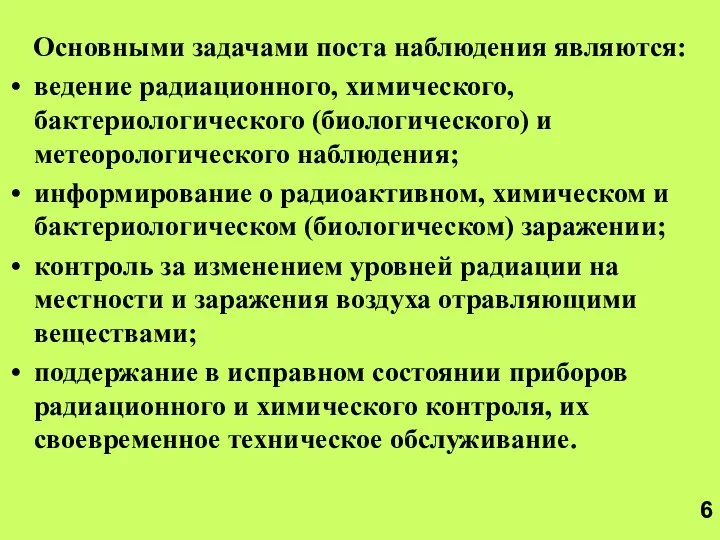 Основными задачами поста наблюдения являются:

• ведение радиационного, химического, бактериологического (биологического) и метеорологического наблюдения;

• информирование о радиоактивном, химическом и бактериологическом (биологическом) заражении;

• контроль за изменением уровней радиации на местности и заражения воздуха отравляющими веществами;

• поддержание в исправном состоянии приборов радиационного и химического контроля, их своевременное техническое обслуживание.

6